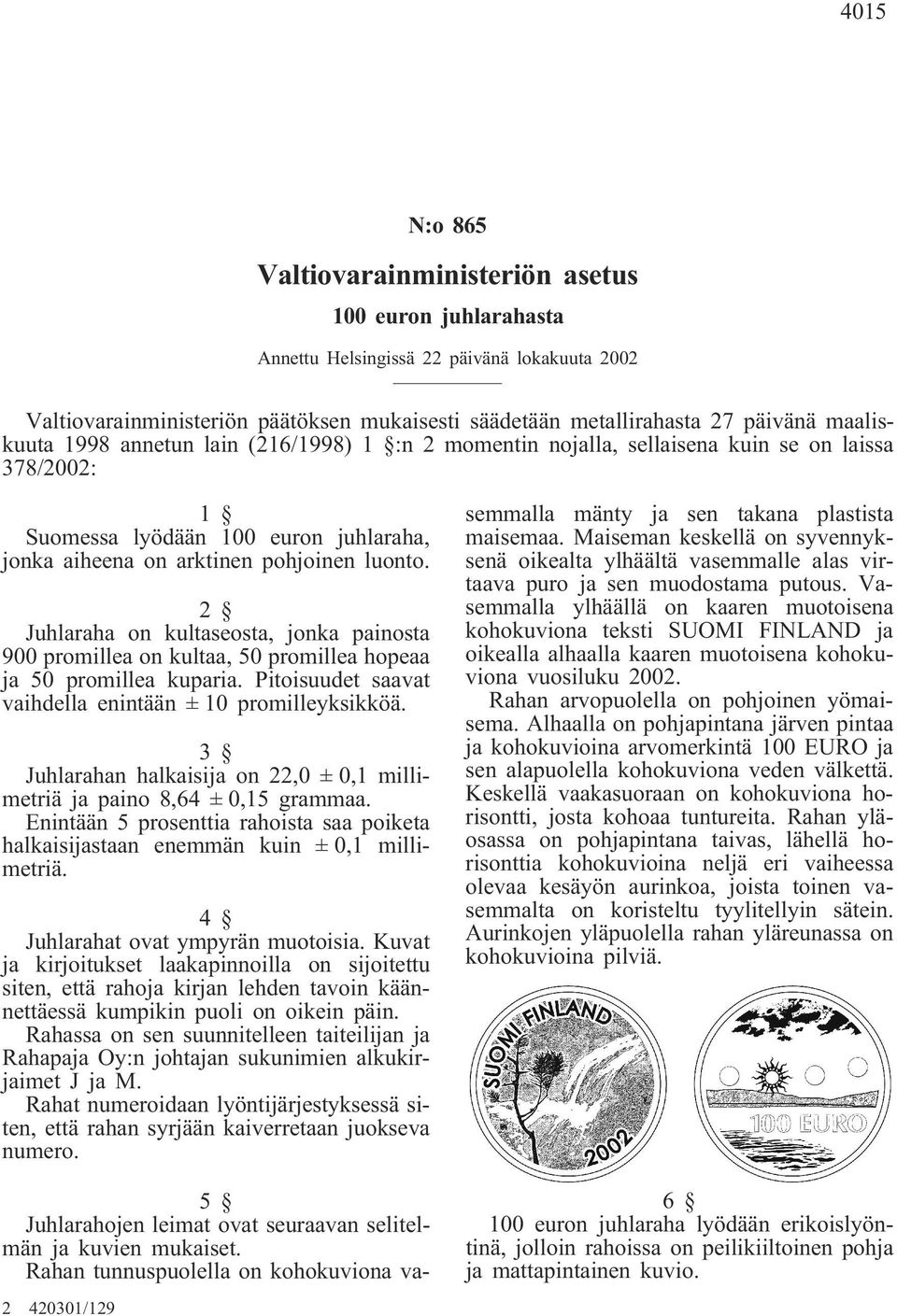 4015

N:o 865

Valtiovarainministeriön asetus

100 euron juhlarahasta

Annettu Helsingissä 22 päivänä lokakuuta 2002

Valtiovarainministeriön päätöksen mukaisesti säädetään metallirahasta 27 päivänä maaliskuuta 1998 annetun lain (216/1998) 1 §:n 2 momentin nojalla, sellaisena kuin se on laissa 378/2002:

1 §
Suomessa lyödään 100 euron juhlaraha, jonka aiheena on arktinen pohjoinen luonto.

2 §
Juhlaraha on kultaseosta, jonka painosta 900 promillea on kultaa, 50 promillea hopeaa ja 50 promillea kuparia. Pitoisuudet saavat vaihdella enintään ± 10 promilleyksikköä.

3 §
Juhlarahan halkaisija on 22,0 ± 0,1 millimetriä ja paino 8,64 ± 0,15 grammaa. Enintään 5 prosenttia rahoista saa poiketa halkaisijastaan enemmän kuin ± 0,1 millimetriä.

4 §
Juhlarahat ovat ympyrän muotoisia. Kuvat ja kirjoitukset laakapinnoilla on sijoitettu siten, että rahoja kirjan lehden tavoin käännettäessä kumpikin puoli on oikein päin.
Rahassa on sen suunnitelleen taiteilijan ja Rahapaja Oy:n johtajan sukunimien alkukirjaimet J ja M.
Rahat numeroidaan lyöntijärjestyksessä siten, että rahan syrjään kaiverretaan juokseva numero.

5 §
Juhlarahojen leimat ovat seuraavan selitelmän ja kuvien mukaiset.
Rahan tunnuspuolella on kohokuviona vasemmalla mänty ja sen takana plastista maisemaa. Maiseman keskellä on syvennyksenä oikealta ylhäältä vasemmalle alas virtaava puro ja sen muodostama putous. Vasemmalla ylhäällä on kaaren muotoisena kohokuviona teksti SUOMI FINLAND ja oikealla alhaalla kaaren muotoisena kohokuviona vuosiluku 2002.
Rahan arvopuolella on pohjoinen yömaisema. Alhaalla on pohjapintana järven pintaa ja kohokuvioina arvomerkintä 100 EURO ja sen alapuolella kohokuviona veden välkettä. Keskellä vaakasuoraan on kohokuviona horisontti, josta kohoaa tuntureita. Rahan yläosassa on pohjapintana taivas, lähellä horisonttia kohokuvioina neljä eri vaiheessa olevaa kesäyön aurinkoa, joista toinen vasemmalta on koristeltu tyylitellyin sätein. Aurinkojen yläpuolella rahan yläreunassa on kohokuvioina pilviä.

SUOMI FINLAND
2002
100 EURO

6 §
100 euron juhlaraha lyödään erikoislyöntinä, jolloin rahoissa on peilikiiltoinen pohja ja mattapintainen kuvio.

2 420301/129